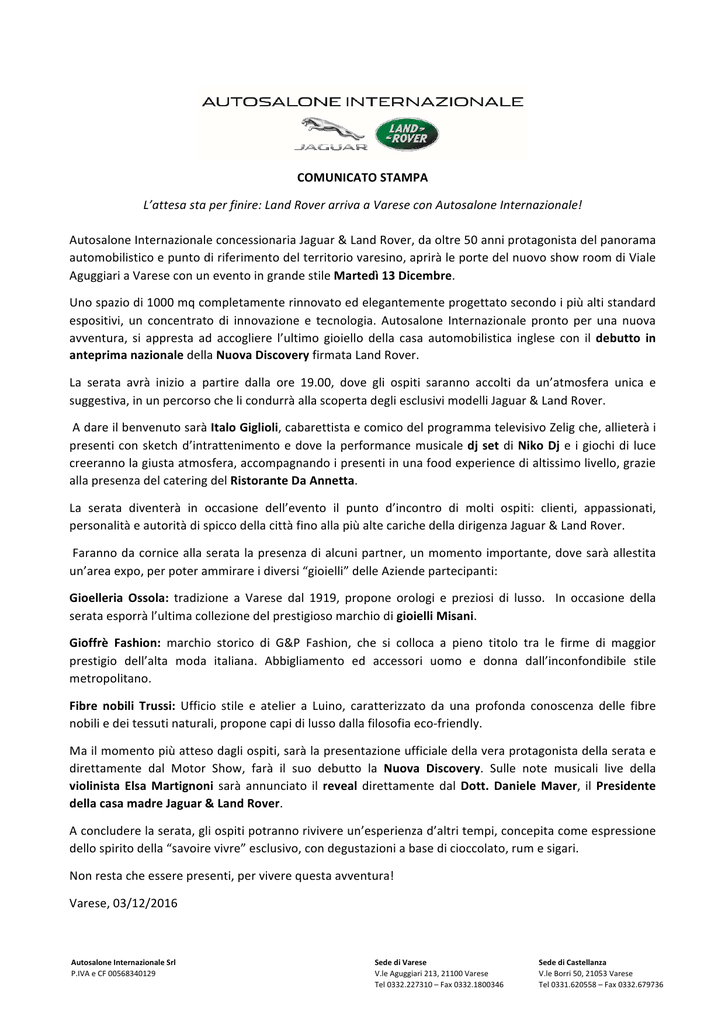 AUTOSALONE INTERNAZIONALE

JAGUAR

LAND ROVER

COMUNICATO STAMPA

L'attesa sta per finire: Land Rover arriva a Varese con Autosalone Internazionale!

Autosalone Internazionale concessionaria Jaguar & Land Rover, da oltre 50 anni protagonista del panorama automobilistico e punto di riferimento del territorio varesino, aprirà le porte del nuovo show room di Viale Aguggiari a Varese con un evento in grande stile Martedì 13 Dicembre.

Uno spazio di 1000 mq completamente rinnovato ed elegantemente progettato secondo i più alti standard espositivi, un concentrato di innovazione e tecnologia. Autosalone Internazionale pronto per una nuova avventura, si appresta ad accogliere l'ultimo gioiello della casa automobilistica inglese con il debutto in anteprima nazionale della Nuova Discovery firmata Land Rover.

La serata avrà inizio a partire dalla ore 19.00, dove gli ospiti saranno accolti da un'atmosfera unica e suggestiva, in un percorso che li condurrà alla scoperta degli esclusivi modelli Jaguar & Land Rover.

A dare il benvenuto sarà Italo Giglioli, cabarettista e comico del programma televisivo Zelig che, allieterà i presenti con sketch d'intrattenimento e dove la performance musicale dj set di Niko Dj e i giochi di luce creeranno la giusta atmosfera, accompagnando i presenti in una food experience di altissimo livello, grazie alla presenza del catering del Ristorante Da Annetta.

La serata diventerà in occasione dell'evento il punto d'incontro di molti ospiti: clienti, appassionati, personalità e autorità di spicco della città fino alla più alte cariche della dirigenza Jaguar & Land Rover.

Faranno da cornice alla serata la presenza di alcuni partner, un momento importante, dove sarà allestita un'area expo, per poter ammirare i diversi "gioielli" delle Aziende partecipanti:

Gioelleria Ossola: tradizione a Varese dal 1919, propone orologi e preziosi di lusso. In occasione della serata esporrà l'ultima collezione del prestigioso marchio di gioielli Misani.

Gioffrè Fashion: marchio storico di G&P Fashion, che si colloca a pieno titolo tra le firme di maggior prestigio dell'alta moda italiana. Abbigliamento ed accessori uomo e donna dall'inconfondibile stile metropolitano.

Fibre nobili Trussi: Ufficio stile e atelier a Luino, caratterizzato da una profonda conoscenza delle fibre nobili e dei tessuti naturali, propone capi di lusso dalla filosofia eco-friendly.

Ma il momento più atteso dagli ospiti, sarà la presentazione ufficiale della vera protagonista della serata e direttamente dal Motor Show, farà il suo debutto la Nuova Discovery. Sulle note musicali live della violinista Elsa Martignoni sarà annunciato il reveal direttamente dal Dott. Daniele Maver, il Presidente della casa madre Jaguar & Land Rover.

A concludere la serata, gli ospiti potranno rivivere un'esperienza d'altri tempi, concepita come espressione dello spirito della "savoire vivre" esclusivo, con degustazioni a base di cioccolato, rum e sigari.

Non resta che essere presenti, per vivere questa avventura!

Varese, 03/12/2016

Autosalone Internazionale Srl
P.IVA e CF 00568340129

Sede di Varese
V.le Aguggiari 213, 21100 Varese
Tel 0332.227310 – Fax 0332.1800346

Sede di Castellanza
V.le Borri 50, 21053 Varese
Tel 0331.620558 – Fax 0332.679736